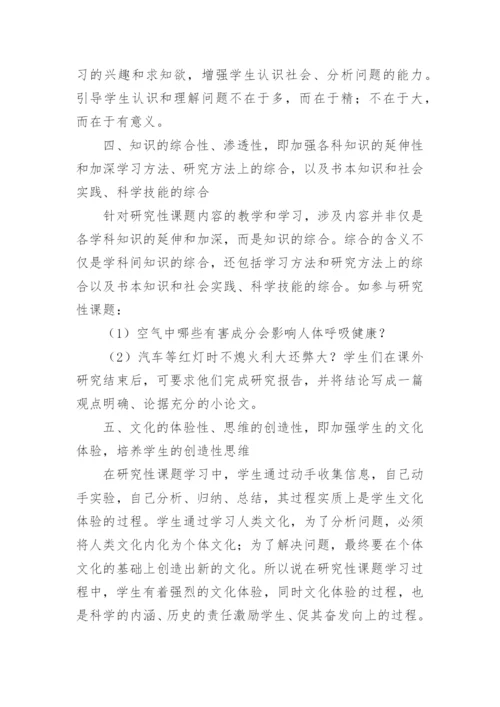 习的兴趣和求知欲，增强学生认识社会、分析问题的能力。引导学生认识和理解问题不在于多，而在于精；不在于大，而在于有意义。

四、知识的综合性、渗透性，即加强各科知识的延伸性和加深学习方法、研究方法上的综合，以及书本知识和社会实践、科学技能的综合

针对研究性课题内容的教学和学习，涉及内容并非仅是各学科知识的延伸和加深，而是知识的综合。综合的含义不仅是学科间知识的综合，还包括学习方法和研究方法上的综合以及书本知识和社会实践、科学技能的综合。如参与研究性课题：

（1）空气中哪些有害成分会影响人体呼吸健康？

（2）汽车等红灯时不熄火利大还弊大？学生们在课外研究结束后，可要求他们完成研究报告，并将结论写成一篇观点明确、论据充分的小论文。

五、文化的体验性、思维的创造性，即加强学生的文化体验，培养学生的创造性思维

在研究性课题学习中，学生通过动手收集信息，自己动手实验，自己分析、归纳、总结，其过程实质上是学生文化体验的过程。学生通过学习人类文化，为了分析问题，必须将人类文化内化为个体文化；为了解决问题，最终要在个体文化的基础上创造出新的文化。所以说在研究性课题学习过程中，学生有着强烈的文化体验，同时文化体验的过程，也是科学的内涵、历史的责任激励学生、促其奋发向上的过程。